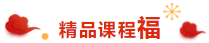 精品课程福